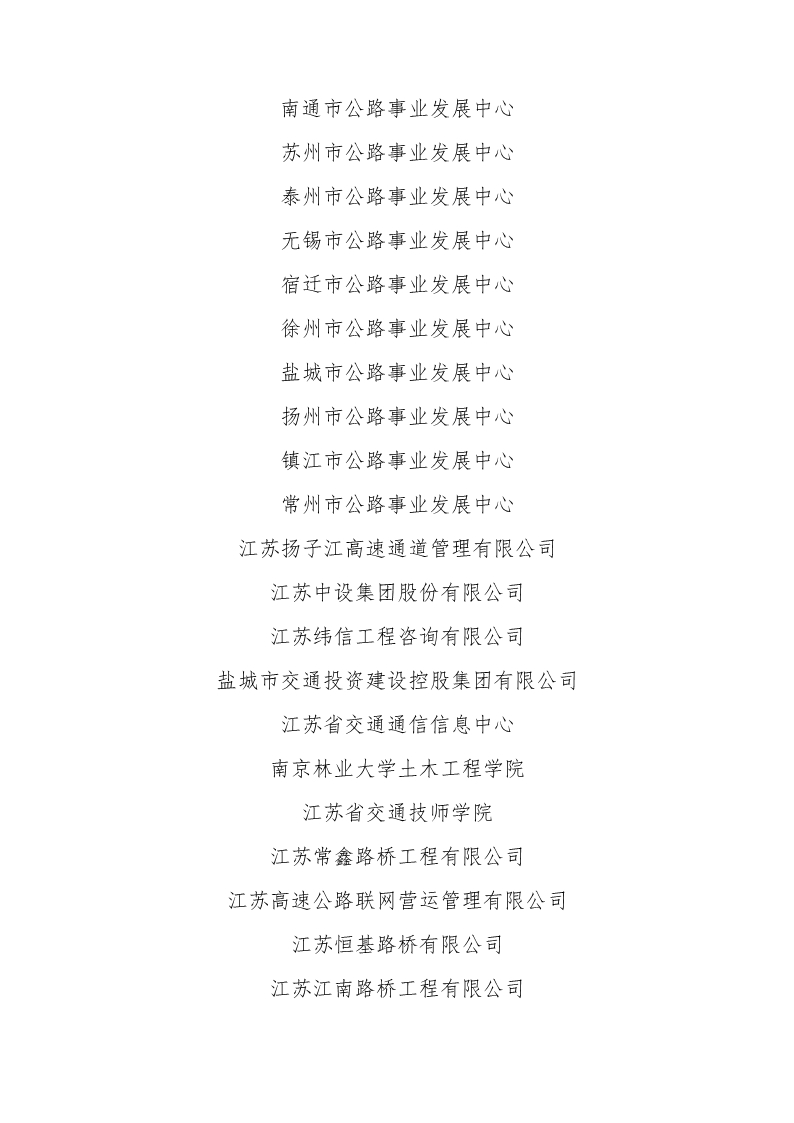 南通市公路事业发展中心

苏州市公路事业发展中心

泰州市公路事业发展中心

无锡市公路事业发展中心

宿迁市公路事业发展中心

徐州市公路事业发展中心

盐城市公路事业发展中心

扬州市公路事业发展中心

镇江市公路事业发展中心

常州市公路事业发展中心

江苏扬子江高速通道管理有限公司

江苏中设集团股份有限公司

江苏纬信工程咨询有限公司

盐城市交通投资建设控股集团有限公司

江苏省交通通信信息中心

南京林业大学土木工程学院

江苏省交通技师学院

江苏常鑫路桥工程有限公司

江苏高速公路联网营运管理有限公司

江苏恒基路桥有限公司

江苏江南路桥工程有限公司